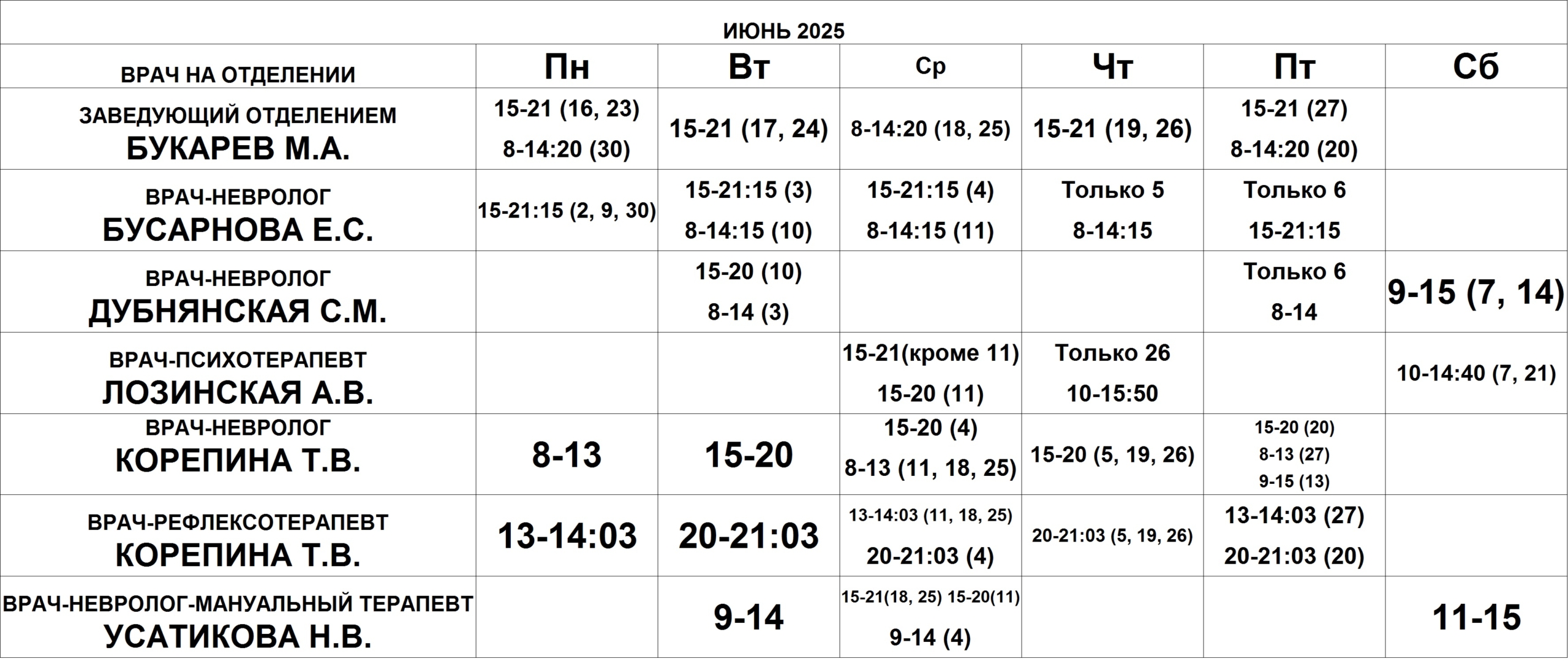 ИЮНЬ 2025

| ВРАЧ НА ОТДЕЛЕНИИ | Пн | Вт | Ср | Чт | Пт | Сб |
|---|---|---|---|---|---|---|
| ЗАВЕДУЮЩИЙ ОТДЕЛЕНИЕМ БУКАРЕВ М.А. | 15-21 (16, 23) 8-14:20 (30) | 15-21 (17, 24) | 8-14:20 (18, 25) | 15-21 (19, 26) | 15-21 (27) 8-14:20 (20) | |
| ВРАЧ-НЕВРОЛОГ БУСАРНОВА Е.С. | 15-21:15 (2, 9, 30) | 15-21:15 (3) 8-14:15 (10) | 15-21:15 (4) 8-14:15 (11) | Только 5 8-14:15 | Только 6 15-21:15 | |
| ВРАЧ-НЕВРОЛОГ ДУБНЯНСКАЯ С.М. | | 15-20 (10) 8-14 (3) | | | Только 6 8-14 | 9-15 (7, 14) |
| ВРАЧ-ПСИХОТЕРАПЕВТ ЛОЗИНСКАЯ А.В. | | | 15-21(кроме 11) 15-20 (11) | Только 26 10-15:50 | | 10-14:40 (7, 21) |
| ВРАЧ-НЕВРОЛОГ КОРЕПИНА Т.В. | 8-13 | 15-20 | 15-20 (4) 8-13 (11, 18, 25) | 15-20 (5, 19, 26) | 15-20 (20) 8-13 (27) 9-15 (13) | |
| ВРАЧ-РЕФЛЕКСОТЕРАПЕВТ КОРЕПИНА Т.В. | 13-14:03 | 20-21:03 | 13-14:03 (11, 18, 25) 20-21:03 (4) | 20-21:03 (5, 19, 26) | 13-14:03 (27) 20-21:03 (20) | |
| ВРАЧ-НЕВРОЛОГ-МАНУАЛЬНЫЙ ТЕРАПЕВТ УСАТИКОВА Н.В. | | 9-14 | 15-21(18, 25) 15-20(11) 9-14 (4) | | | 11-15 |